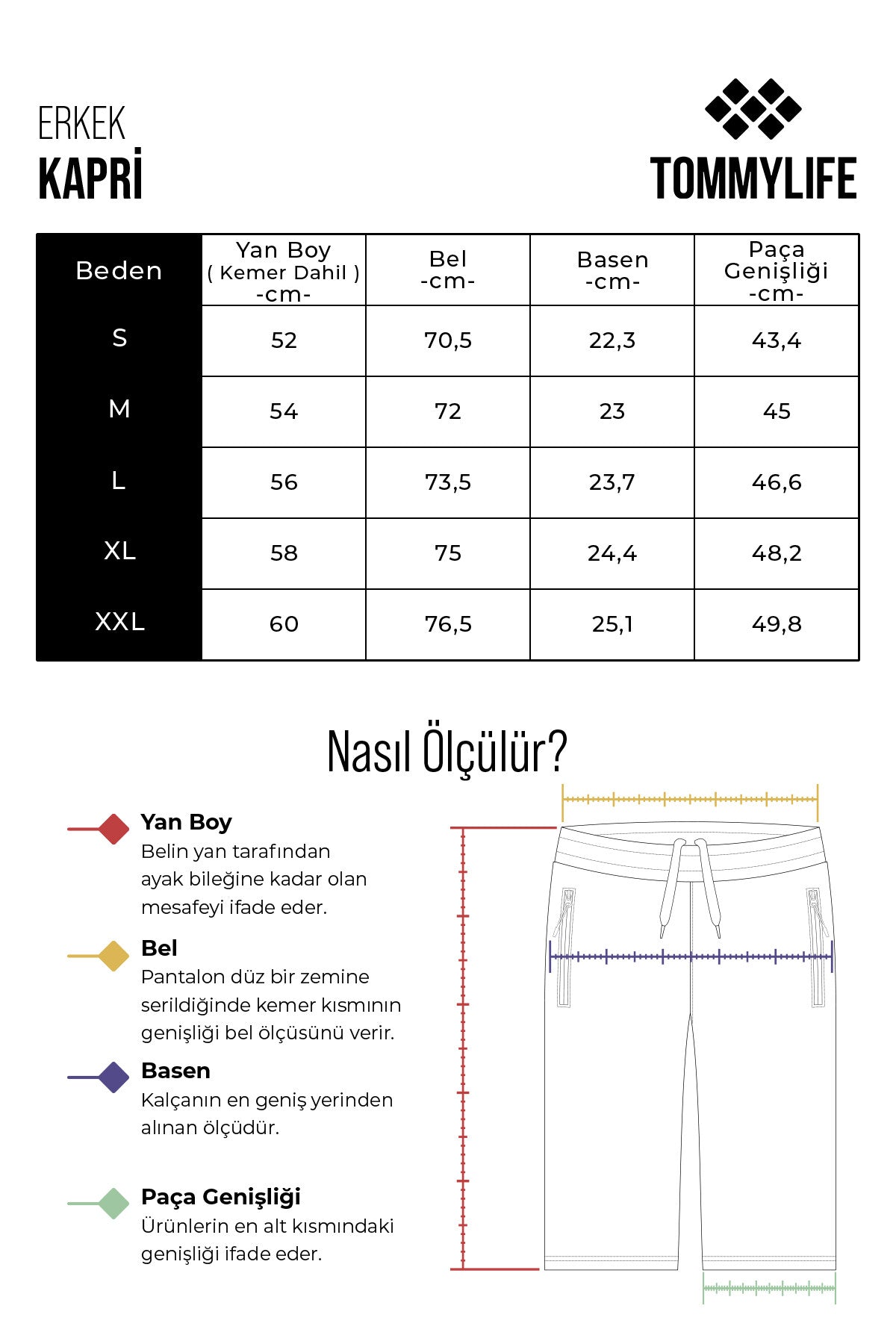 ERKEK
KAPRİ

TOMMYLIFE

| Beden | Yan Boy ( Kemer Dahil ) -cm- | Bel -cm- | Basen -cm- | Paça Genişliği -cm- |
|---|---|---|---|---|
| S | 52 | 70,5 | 22,3 | 43,4 |
| M | 54 | 72 | 23 | 45 |
| L | 56 | 73,5 | 23,7 | 46,6 |
| XL | 58 | 75 | 24,4 | 48,2 |
| XXL | 60 | 76,5 | 25,1 | 49,8 |

Nasıl Ölçülür?

Yan Boy
Belin yan tarafından ayak bileğine kadar olan mesafeyi ifade eder.

Bel
Pantalon düz bir zemine serildiğinde kemer kısmının genişliği bel ölçüsünü verir.

Basen
Kalçanın en geniş yerinden alınan ölçüdür.

Paça Genişliği
Ürünlerin en alt kısmındaki genişliği ifade eder.